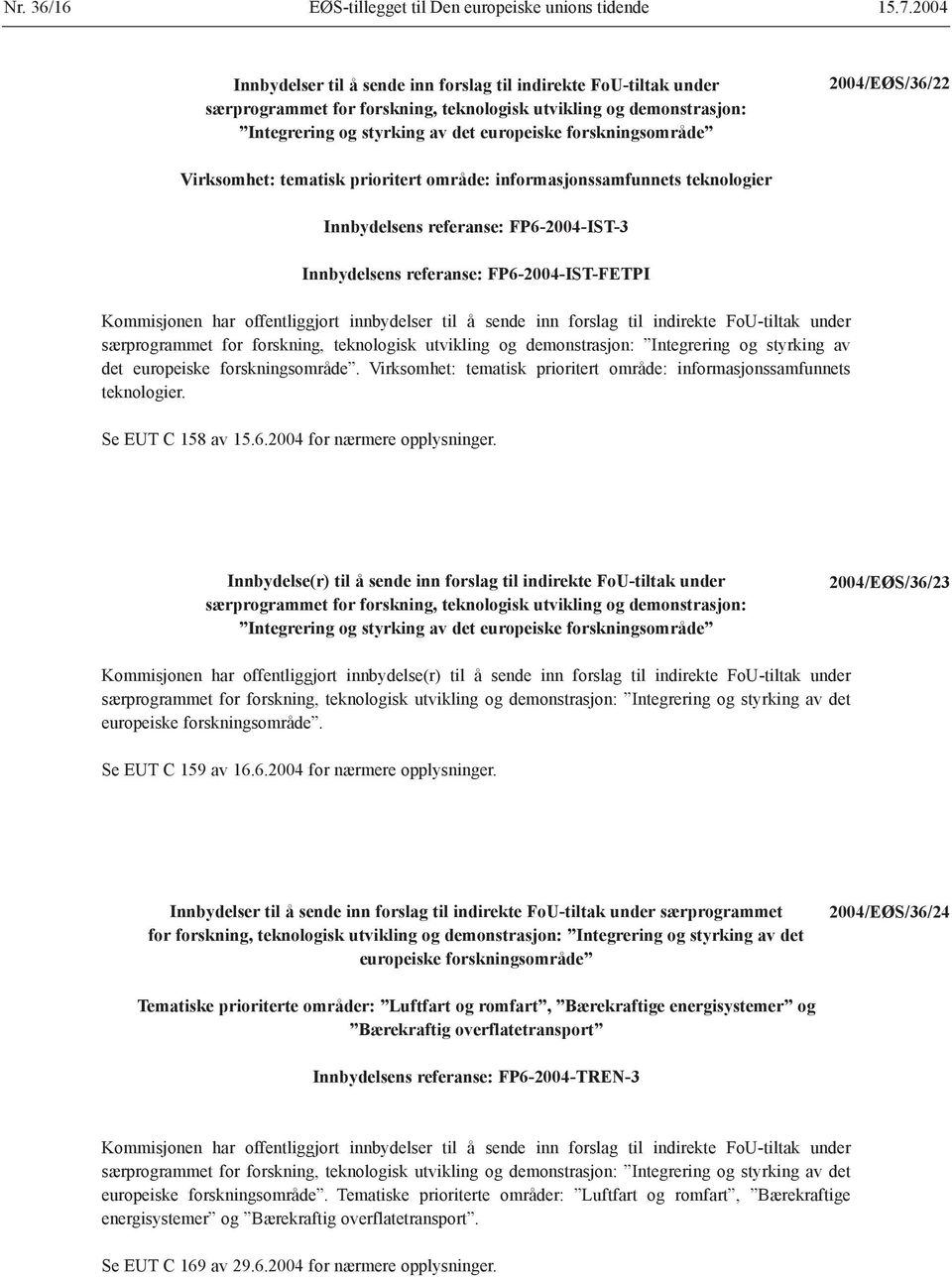 Nr. 36/16 EØS-tillegget til Den europeiske unions tidende 15.7.2004

Innbydelser til å sende inn forslag til indirekte FoU-tiltak under særprogrammet for forskning, teknologisk utvikling og demonstrasjon: ”Integrering og styrking av det europeiske forskningsområde”

2004/EØS/36/22

Virksomhet: tematisk prioritert område: informasjonssamfunnets teknologier

Innbydelsens referanse: FP6-2004-IST-3

Innbydelsens referanse: FP6-2004-IST-FETPI

Kommisjonen har offentliggjort innbydelser til å sende inn forslag til indirekte FoU-tiltak under særprogrammet for forskning, teknologisk utvikling og demonstrasjon: ”Integrering og styrking av det europeiske forskningsområde”. Virksomhet: tematisk prioritert område: informasjonssamfunnets teknologier.

Se EUT C 158 av 15.6.2004 for nærmere opplysninger.

Innbydelse(r) til å sende inn forslag til indirekte FoU-tiltak under særprogrammet for forskning, teknologisk utvikling og demonstrasjon: ”Integrering og styrking av det europeiske forskningsområde”

2004/EØS/36/23

Kommisjonen har offentliggjort innbydelse(r) til å sende inn forslag til indirekte FoU-tiltak under særprogrammet for forskning, teknologisk utvikling og demonstrasjon: ”Integrering og styrking av det europeiske forskningsområde”.

Se EUT C 159 av 16.6.2004 for nærmere opplysninger.

Innbydelser til å sende inn forslag til indirekte FoU-tiltak under særprogrammet for forskning, teknologisk utvikling og demonstrasjon: ”Integrering og styrking av det europeiske forskningsområde”

2004/EØS/36/24

Tematiske prioriterte områder: ”Luftfart og romfart”, ”Bærekraftige energisystemer” og ”Bærekraftig overflatetransport”

Innbydelsens referanse: FP6-2004-TREN-3

Kommisjonen har offentliggjort innbydelser til å sende inn forslag til indirekte FoU-tiltak under særprogrammet for forskning, teknologisk utvikling og demonstrasjon: ”Integrering og styrking av det europeiske forskningsområde”. Tematiske prioriterte områder: ”Luftfart og romfart”, ”Bærekraftige energisystemer” og ”Bærekraftig overflatetransport”.

Se EUT C 169 av 29.6.2004 for nærmere opplysninger.